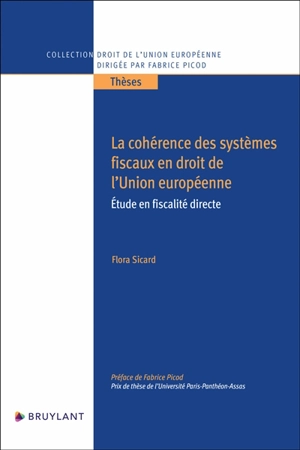 COLLECTION DROIT DE L'UNION EUROPÉENNE
DIRIGÉE PAR FABRICE PICOD

Thèses

La cohérence des systèmes fiscaux en droit de l'Union européenne

Étude en fiscalité directe

Flora Sicard

Préface de Fabrice Picod
Prix de thèse de l'Université Paris-Panthéon-Assas

BRUYLANT